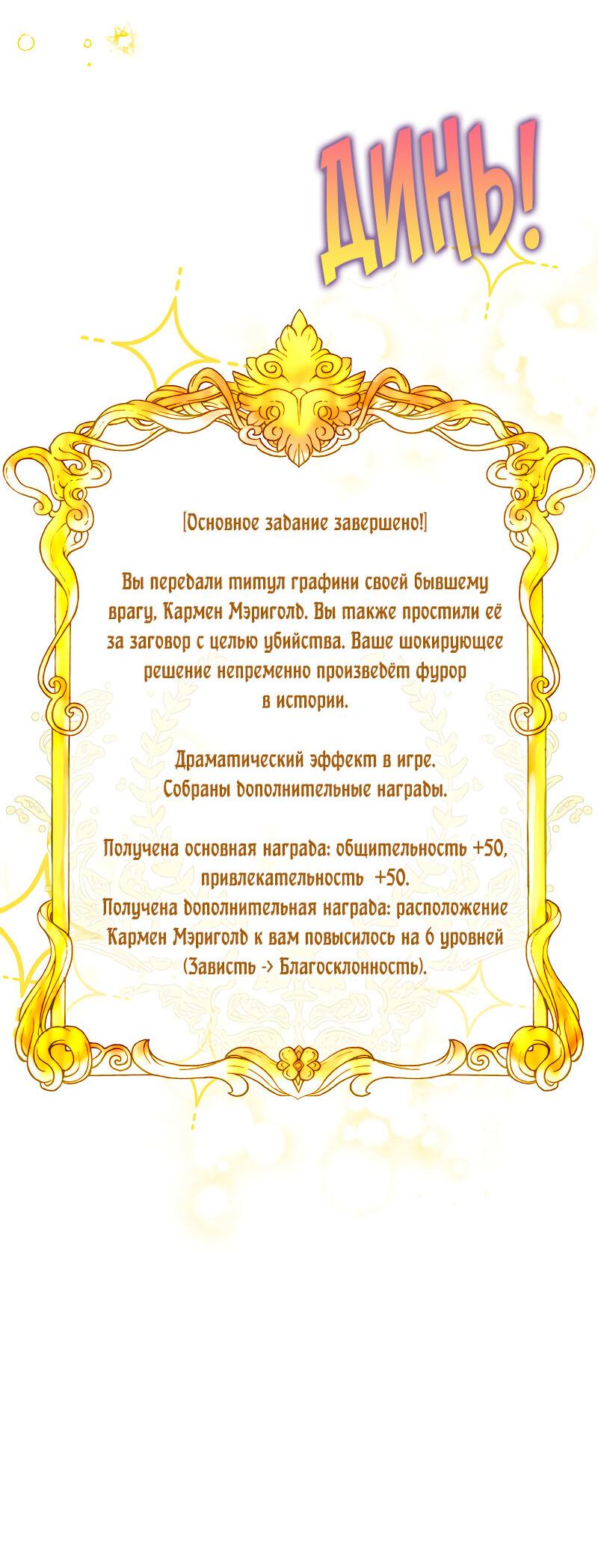 ДИНЬ!

[Основное задание завершено!]

Вы передали титул графини своей бывшему врагу, Кармен Мэриголд. Вы также простили её за заговор с целью убийства. Ваше шокирующее решение непременно произведёт фурор в истории.

Драматический эффект в игре.
Собраны дополнительные награды.

Получена основная награда: общительность +50, привлекательность +50.
Получена дополнительная награда: расположение Кармен Мэриголд к вам повысилось на 6 уровней (Зависть -> Благосклонность).